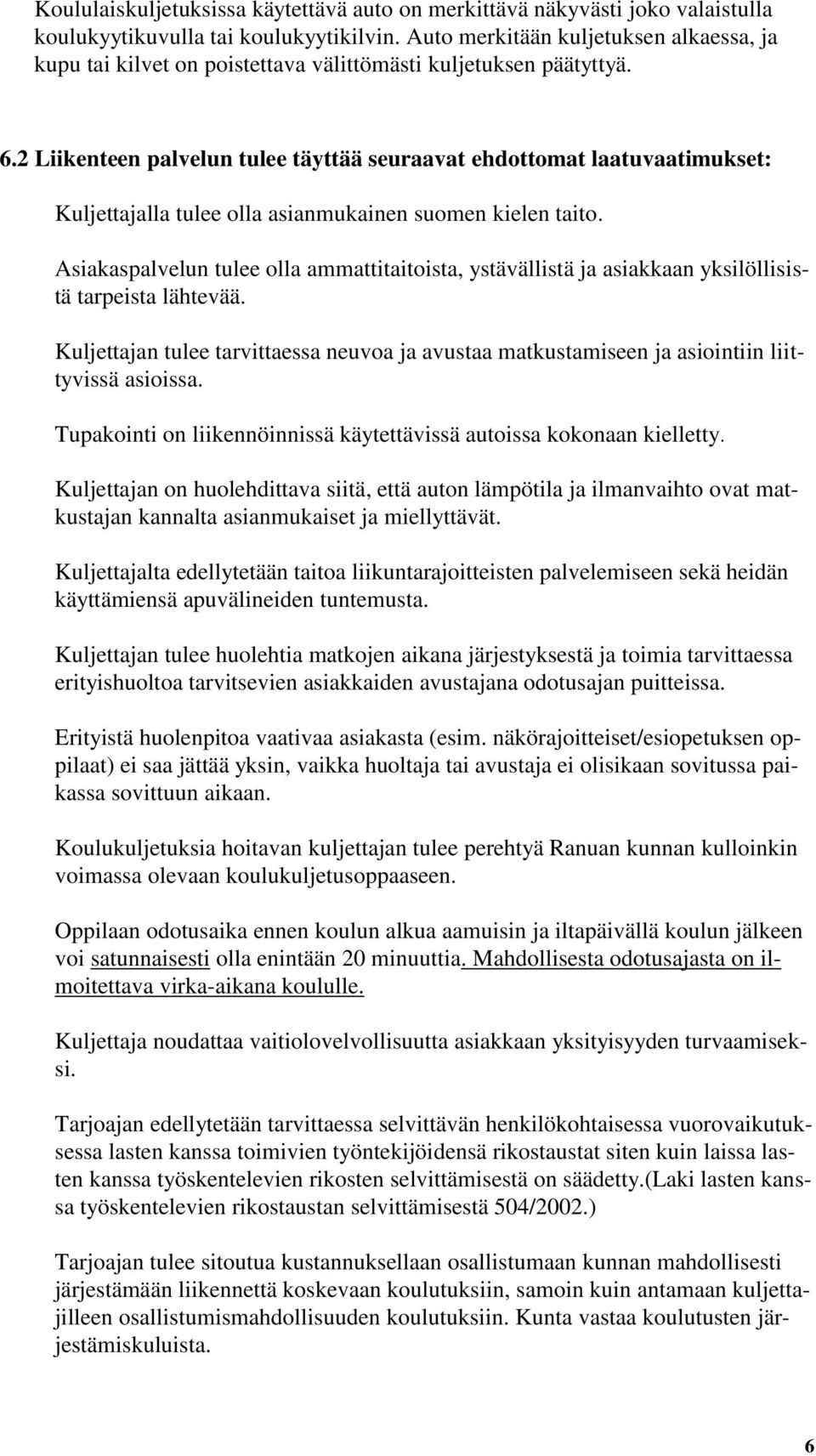 Koululaiskuljetuksissa käytettävä auto on merkittävä näkyvästi joko valaistulla koulukyytikuvulla tai koulukyytikilvin. Auto merkitään kuljetuksen alkaessa, ja kupu tai kilvet on poistettava välittömästi kuljetuksen päätyttyä.

6.2 Liikenteen palvelun tulee täyttää seuraavat ehdottomat laatuvaatimukset:

Kuljettajalla tulee olla asianmukainen suomen kielen taito.

Asiakaspalvelun tulee olla ammattitaitoista, ystävällistä ja asiakkaan yksilöllisistä tarpeista lähtevää.

Kuljettajan tulee tarvittaessa neuvoa ja avustaa matkustamiseen ja asiointiin liittyvissä asioissa.

Tupakointi on liikennöinnissä käytettävissä autoissa kokonaan kielletty.

Kuljettajan on huolehdittava siitä, että auton lämpötila ja ilmanvaihto ovat matkustajan kannalta asianmukaiset ja miellyttävät.

Kuljettajalta edellytetään taitoa liikuntarajoitteisten palvelemiseen sekä heidän käyttämiensä apuvälineiden tuntemusta.

Kuljettajan tulee huolehtia matkojen aikana järjestyksestä ja toimia tarvittaessa erityishuoltoa tarvitsevien asiakkaiden avustajana odotusajan puitteissa.

Erityistä huolenpitoa vaativaa asiakasta (esim. näkörajoitteiset/esiopetuksen oppilaat) ei saa jättää yksin, vaikka huoltaja tai avustaja ei olisikaan sovitussa paikassa sovittuun aikaan.

Koulukuljetuksia hoitavan kuljettajan tulee perehtyä Ranuan kunnan kulloinkin voimassa olevaan koulukuljetusoppaaseen.

Oppilaan odotusaika ennen koulun alkua aamuisin ja iltapäivällä koulun jälkeen voi satunnaisesti olla enintään 20 minuuttia. Mahdollisesta odotusajasta on ilmoitettava virka-aikana koululle.

Kuljettaja noudattaa vaitiolovelvollisuutta asiakkaan yksityisyyden turvaamiseksi.

Tarjoajan edellytetään tarvittaessa selvittävän henkilökohtaisessa vuorovaikutuksessa lasten kanssa toimivien työntekijöidensä rikostaustat siten kuin laissa lasten kanssa työskentelevien rikosten selvittämisestä on säädetty.(Laki lasten kanssa työskentelevien rikostaustan selvittämisestä 504/2002.)

Tarjoajan tulee sitoutua kustannuksellaan osallistumaan kunnan mahdollisesti järjestämään liikennettä koskevaan koulutuksiin, samoin kuin antamaan kuljettajilleen osallistumismahdollisuuden koulutuksiin. Kunta vastaa koulutusten järjestämiskuluista.

6